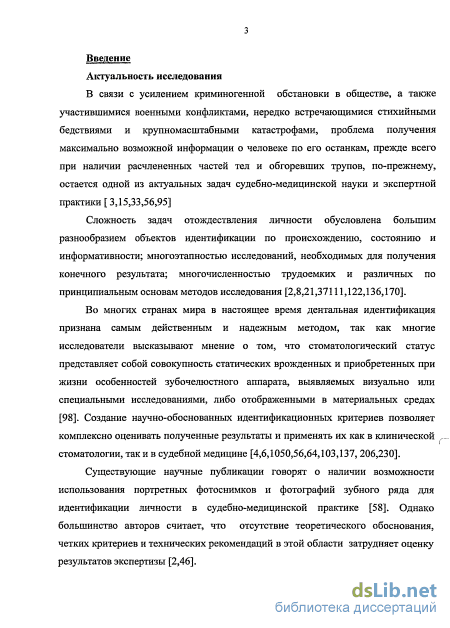 3

Введение

Актуальность исследования

В связи с усилением криминогенной обстановки в обществе, а также участившимися военными конфликтами, нередко встречающимися стихийными бедствиями и крупномасштабными катастрофами, проблема получения максимально возможной информации о человеке по его останкам, прежде всего при наличии расчлененных частей тел и обгоревших трупов, по-прежнему, остается одной из актуальных задач судебно-медицинской науки и экспертной практики [ 3,15,33,56,95]

Сложность задач отождествления личности обусловлена большим разнообразием объектов идентификации по происхождению, состоянию и информативности; многоэтапностью исследований, необходимых для получения конечного результата; многочисленностью трудоемких и различных по принципиальным основам методов исследования [2,8,21,37111,122,136,170].

Во многих странах мира в настоящее время дентальная идентификация признана самым действенным и надежным методом, так как многие исследователи высказывают мнение о том, что стоматологический статус представляет собой совокупность статических врожденных и приобретенных при жизни особенностей зубочелюстного аппарата, выявляемых визуально или специальными исследованиями, либо отображенными в материальных средах [98]. Создание научно-обоснованных идентификационных критериев позволяет комплексно оценивать полученные результаты и применять их как в клинической стоматологии, так и в судебной медицине [4,6,1050,56,64,103,137, 206,230].

Существующие научные публикации говорят о наличии возможности использования портретных фотоснимков и фотографий зубного ряда для идентификации личности в судебно-медицинской практике [58]. Однако большинство авторов считает, что отсутствие теоретического обоснования, четких критериев и технических рекомендаций в этой области затрудняет оценку результатов экспертизы [2,46].

dsLib.net
библиотека диссертаций